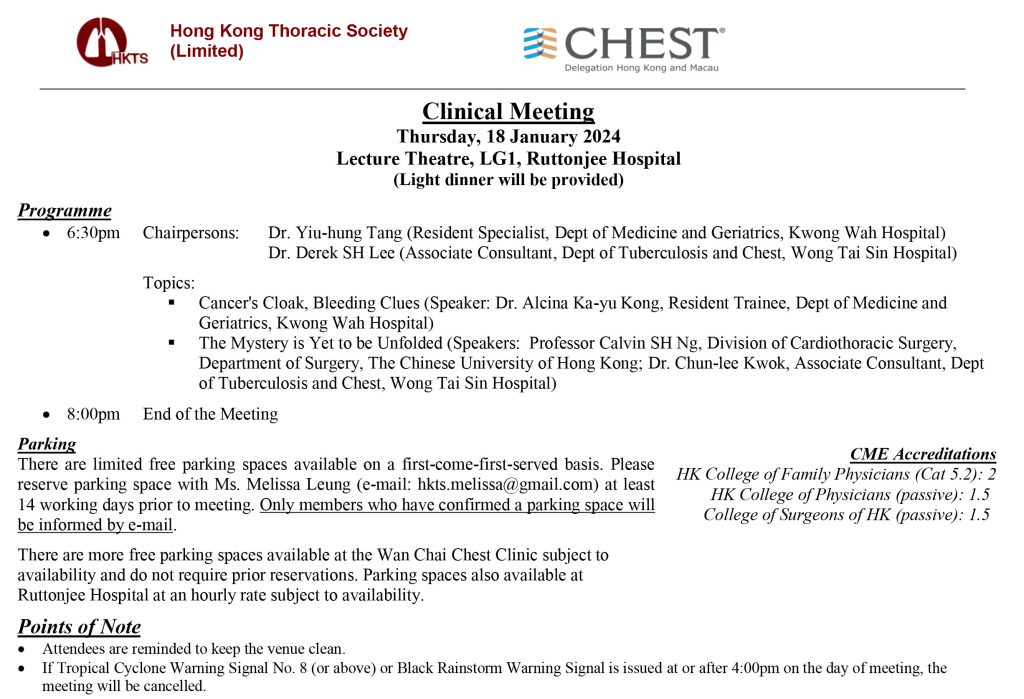 HKTS

Hong Kong Thoracic Society (Limited)

CHEST®
Delegation Hong Kong and Macau

Clinical Meeting
Thursday, 18 January 2024
Lecture Theatre, LG1, Ruttonjee Hospital
(Light dinner will be provided)

Programme

• 6:30pm Chairpersons: Dr. Yiu-hung Tang (Resident Specialist, Dept of Medicine and Geriatrics, Kwong Wah Hospital)
Dr. Derek SH Lee (Associate Consultant, Dept of Tuberculosis and Chest, Wong Tai Sin Hospital)

Topics:
▪ Cancer's Cloak, Bleeding Clues (Speaker: Dr. Alcina Ka-yu Kong, Resident Trainee, Dept of Medicine and Geriatrics, Kwong Wah Hospital)
▪ The Mystery is Yet to be Unfolded (Speakers: Professor Calvin SH Ng, Division of Cardiothoracic Surgery, Department of Surgery, The Chinese University of Hong Kong; Dr. Chun-lee Kwok, Associate Consultant, Dept of Tuberculosis and Chest, Wong Tai Sin Hospital)

• 8:00pm End of the Meeting

Parking
There are limited free parking spaces available on a first-come-first-served basis. Please reserve parking space with Ms. Melissa Leung (e-mail: hkts.melissa@gmail.com) at least 14 working days prior to meeting. Only members who have confirmed a parking space will be informed by e-mail.

There are more free parking spaces available at the Wan Chai Chest Clinic subject to availability and do not require prior reservations. Parking spaces also available at Ruttonjee Hospital at an hourly rate subject to availability.

CME Accreditations
HK College of Family Physicians (Cat 5.2): 2
HK College of Physicians (passive): 1.5
College of Surgeons of HK (passive): 1.5

Points of Note
• Attendees are reminded to keep the venue clean.
• If Tropical Cyclone Warning Signal No. 8 (or above) or Black Rainstorm Warning Signal is issued at or after 4:00pm on the day of meeting, the meeting will be cancelled.